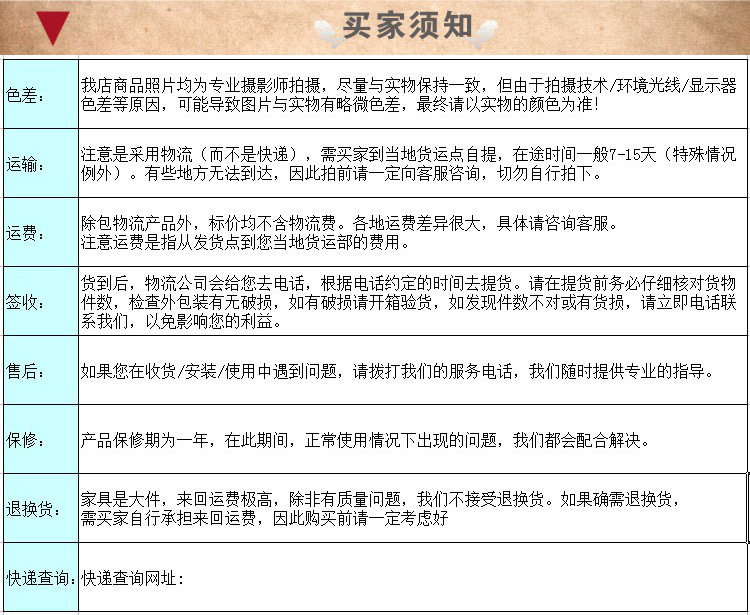 买家须知

| | |
|---|---|
| 色差: | 我店商品照片均为专业摄影师拍摄，尽量与实物保持一致，但由于拍摄技术/环境光线/显示器色差等原因，可能导致图片与实物有略微色差，最终请以实物的颜色为准! |
| 运输: | 注意是采用物流（而不是快递），需买家到当地货运点自提，在途时间一般7-15天（特殊情况例外）。有些地方无法到达，因此拍前请一定向客服咨询，切勿自行拍下。 |
| 运费: | 除包物流产品外，标价均不含物流费。各地运费差异很大，具体请咨询客服。注意运费是指从发货点到您当地货运部的费用。 |
| 签收: | 货到后，物流公司会给您去电话，根据电话约定的时间去提货。请在提货前务必仔细核对货物件数，检查外包装有无破损，如有破损请开箱验货，如发现件数不对或有货损，请立即电话联系我们，以免影响您的利益。 |
| 售后: | 如果您在收货/安装/使用中遇到问题，请拨打我们的服务电话，我们随时提供专业的指导。 |
| 保修: | 产品保修期为一年，在此期间，正常使用情况下出现的问题，我们都会配合解决。 |
| 退换货: | 家具是大件，来回运费极高，除非有质量问题，我们不接受退换货。如果确需退换货，需买家自行承担来回运费，因此购买前请一定考虑好 |
| 快递查询: | 快递查询网址: |